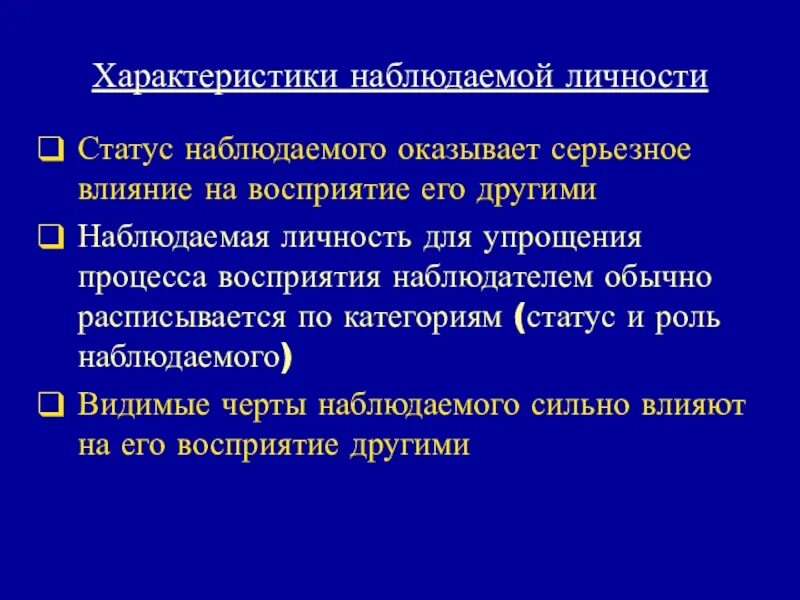 Характеристики наблюдаемой личности

❑ Статус наблюдаемого оказывает серьезное влияние на восприятие его другими

❑ Наблюдаемая личность для упрощения процесса восприятия наблюдателем обычно расписывается по категориям (статус и роль наблюдаемого)

❑ Видимые черты наблюдаемого сильно влияют на его восприятие другими